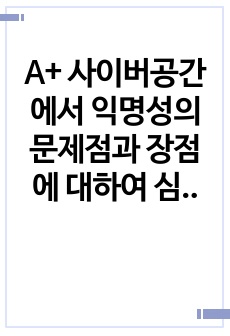 A+ 사이버공간에서 익명성의 문제점과 장점에 대하여 심..